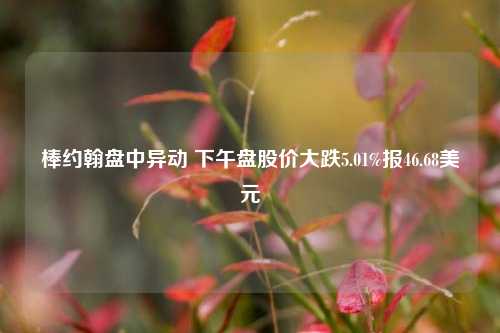 棒约翰盘中异动 下午盘股价大跌5.01%报46.68美元